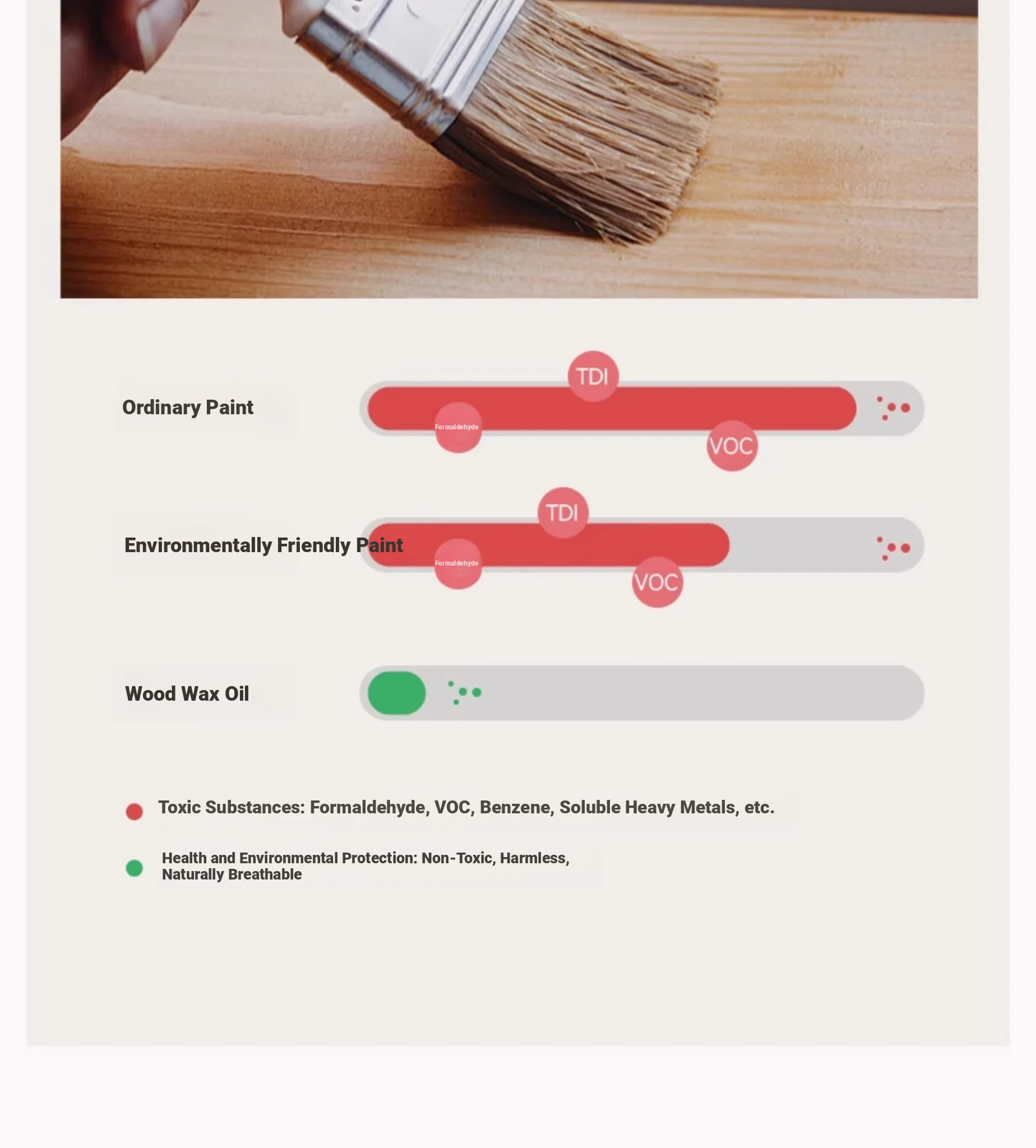 Ordinary Paint

TDI

Formaldehyde

VOC

Environmentally Friendly Paint

TDI

Formaldehyde

VOC

Wood Wax Oil

Toxic Substances: Formaldehyde, VOC, Benzene, Soluble Heavy Metals, etc.

Health and Environmental Protection: Non-Toxic, Harmless, Naturally Breathable